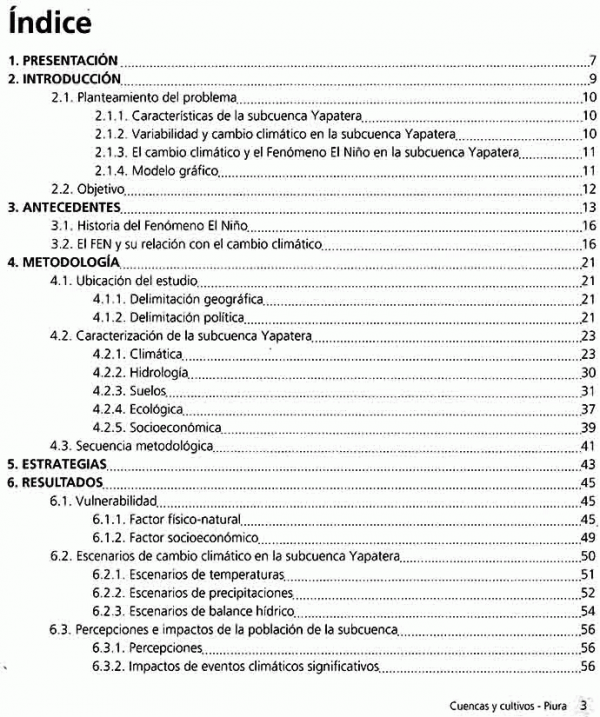 Índice

1. PRESENTACIÓN 7
2. INTRODUCCIÓN 9
2.1. Planteamiento del problema 10
2.1.1. Características de la subcuenca Yapatera 10
2.1.2. Variabilidad y cambio climático en la subcuenca Yapatera 10
2.1.3. El cambio climático y el Fenómeno El Niño en la subcuenca Yapatera 11
2.1.4. Modelo gráfico 11
2.2. Objetivo 12
3. ANTECEDENTES 13
3.1. Historia del Fenómeno El Niño 16
3.2. El FEN y su relación con el cambio climático 16
4. METODOLOGÍA 21
4.1. Ubicación del estudio 21
4.1.1. Delimitación geográfica 21
4.1.2. Delimitación política 21
4.2. Caracterización de la subcuenca Yapatera 23
4.2.1. Climática 23
4.2.2. Hidrología 30
4.2.3. Suelos 31
4.2.4. Ecológica 37
4.2.5. Socioeconómica 39
4.3. Secuencia metodológica 41
5. ESTRATEGIAS 43
6. RESULTADOS 45
6.1. Vulnerabilidad 45
6.1.1. Factor físico-natural 45
6.1.2. Factor socioeconómico 49
6.2. Escenarios de cambio climático en la subcuenca Yapatera 50
6.2.1. Escenarios de temperaturas 51
6.2.2. Escenarios de precipitaciones 52
6.2.3. Escenarios de balance hídrico 54
6.3. Percepciones e impactos de la población de la subcuenca 56
6.3.1. Percepciones 56
6.3.2. Impactos de eventos climáticos significativos 56

Cuencas y cultivos - Piura 3